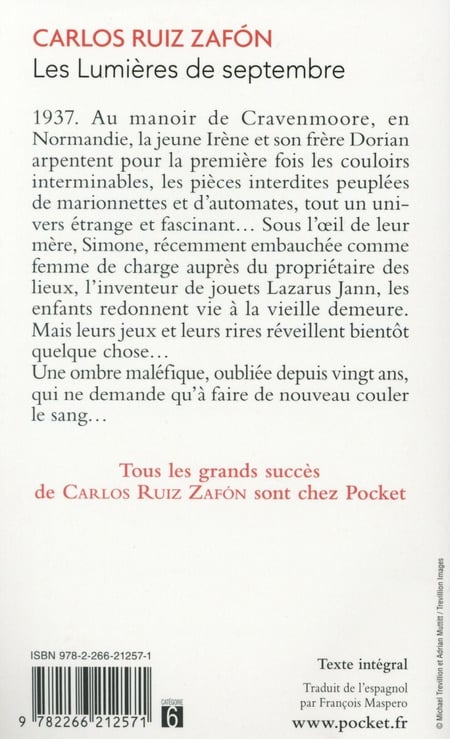 CARLOS RUIZ ZAFÓN
Les Lumières de septembre

1937. Au manoir de Cravenmoore, en Normandie, la jeune Irène et son frère Dorian arpentent pour la première fois les couloirs interminables, les pièces interdites peuplées de marionnettes et d'automates, tout un univers étrange et fascinant… Sous l'œil de leur mère, Simone, récemment embauchée comme femme de charge auprès du propriétaire des lieux, l'inventeur de jouets Lazarus Jann, les enfants redonnent vie à la vieille demeure. Mais leurs jeux et leurs rires réveillent bientôt quelque chose…
Une ombre maléfique, oubliée depuis vingt ans, qui ne demande qu'à faire de nouveau couler le sang…

Tous les grands succès de CARLOS RUIZ ZAFÓN sont chez Pocket

ISBN 978-2-266-21257-1

9 782266 212571

CATÉGORIE 6

Texte intégral

Traduit de l'espagnol par François Maspero

www.pocket.fr

© Michael Trevillion et Adrian Muttitt / Trevillion Images